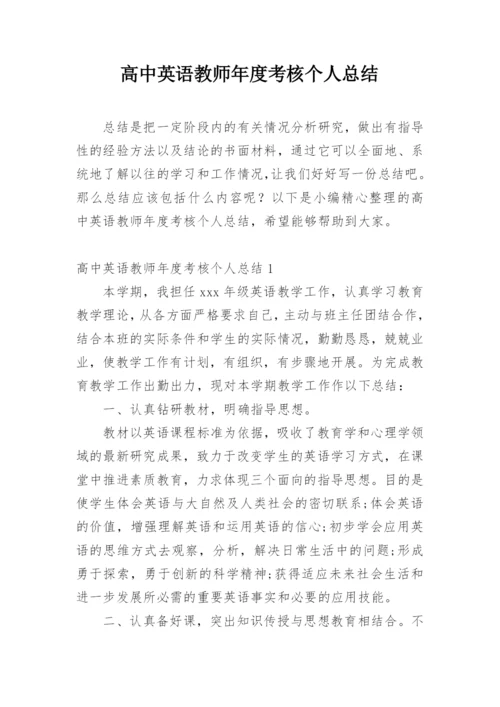 高中英语教师年度考核个人总结

总结是把一定阶段内的有关情况分析研究，做出有指导性的经验方法以及结论的书面材料，通过它可以全面地、系统地了解以往的学习和工作情况，让我们好好写一份总结吧。那么总结应该包括什么内容呢？以下是小编精心整理的高中英语教师年度考核个人总结，希望能够帮助到大家。

高中英语教师年度考核个人总结 1

本学期，我担任 xxx 年级英语教学工作，认真学习教育教学理论，从各方面严格要求自己，主动与班主任团结合作，结合本班的实际条件和学生的实际情况，勤勤恳恳，兢兢业业，使教学工作有计划，有组织，有步骤地开展。为完成教育教学工作出勤出力，现对本学期教学工作作以下总结：

一、认真钻研教材，明确指导思想。

教材以英语课程标准为依据，吸收了教育学和心理学领域的最新研究成果，致力于改变学生的英语学习方式，在课堂中推进素质教育，力求体现三个面向的指导思想。目的是使学生体会英语与大自然及人类社会的密切联系；体会英语的价值，增强理解英语和运用英语的信心；初步学会应用英语的思维方式去观察，分析，解决日常生活中的问题；形成勇于探索，勇于创新的科学精神；获得适应未来社会生活和进一步发展所必需的重要英语事实和必要的应用技能。

二、认真备好课，突出知识传授与思想教育相结合。不